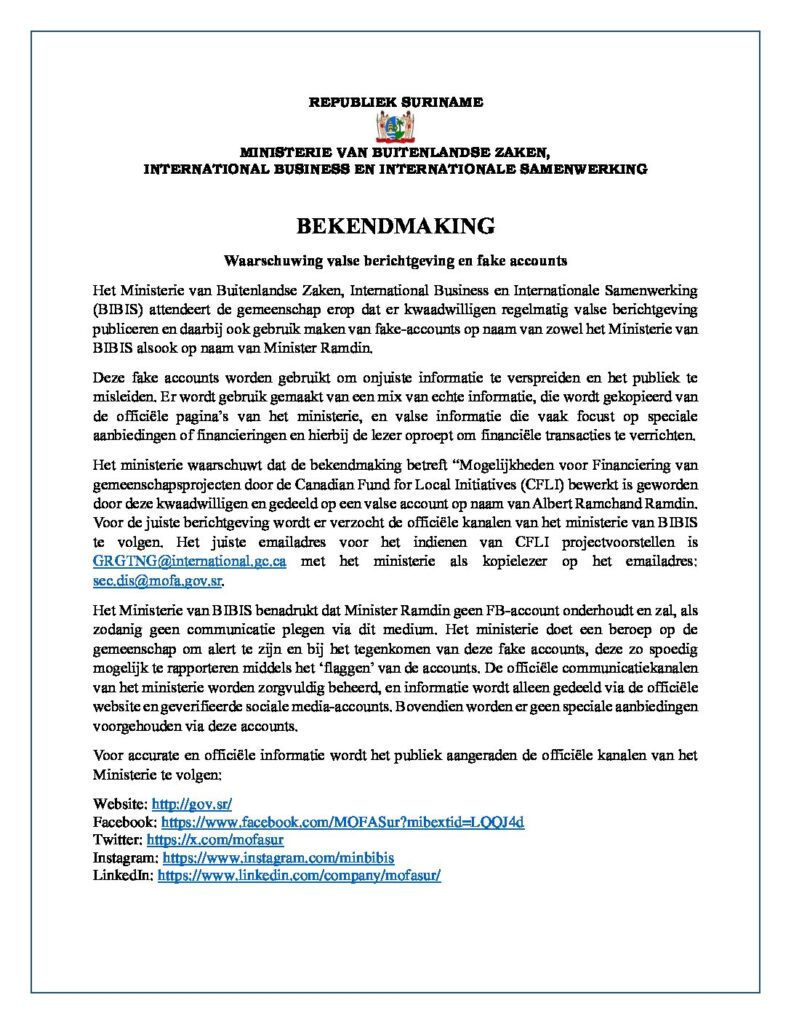 REPUBLIEK SURINAME

MINISTERIE VAN BUITENLANDSE ZAKEN, INTERNATIONAL BUSINESS EN INTERNATIONALE SAMENWERKING

BEKENDMAKING

Waarschuwing valse berichtgeving en fake accounts

Het Ministerie van Buitenlandse Zaken, International Business en Internationale Samenwerking (BIBIS) attendeert de gemeenschap erop dat er kwaadwilligen regelmatig valse berichtgeving publiceren en daarbij ook gebruik maken van fake-accounts op naam van zowel het Ministerie van BIBIS alsook op naam van Minister Ramdin.

Deze fake accounts worden gebruikt om onjuiste informatie te verspreiden en het publiek te misleiden. Er wordt gebruik gemaakt van een mix van echte informatie, die wordt gekopieerd van de officiële pagina's van het ministerie, en valse informatie die vaak focust op speciale aanbiedingen of financieringen en hierbij de lezer oproept om financiële transacties te verrichten.

Het ministerie waarschuwt dat de bekendmaking betreft "Mogelijkheden voor Financiering van gemeenschapsprojecten door de Canadian Fund for Local Initiatives (CFLI) bewerkt is geworden door deze kwaadwilligen en gedeeld op een valse account op naam van Albert Ramchand Ramdin. Voor de juiste berichtgeving wordt er verzocht de officiële kanalen van het ministerie van BIBIS te volgen. Het juiste emailadres voor het indienen van CFLI projectvoorstellen is GRGTNG@international.gc.ca met het ministerie als kopielezer op het emailadres: sec.dis@mofa.gov.sr.

Het Ministerie van BIBIS benadrukt dat Minister Ramdin geen FB-account onderhoudt en zal, als zodanig geen communicatie plegen via dit medium. Het ministerie doet een beroep op de gemeenschap om alert te zijn en bij het tegenkomen van deze fake accounts, deze zo spoedig mogelijk te rapporteren middels het 'flaggen' van de accounts. De officiële communicatiekanalen van het ministerie worden zorgvuldig beheerd, en informatie wordt alleen gedeeld via de officiële website en geverifieerde sociale media-accounts. Bovendien worden er geen speciale aanbiedingen voorgehouden via deze accounts.

Voor accurate en officiële informatie wordt het publiek aangeraden de officiële kanalen van het Ministerie te volgen:

Website: http://gov.sr/
Facebook: https://www.facebook.com/MOFASur?mibextid=LQQJ4d
Twitter: https://x.com/mofasur
Instagram: https://www.instagram.com/minbibis
LinkedIn: https://www.linkedin.com/company/mofasur/